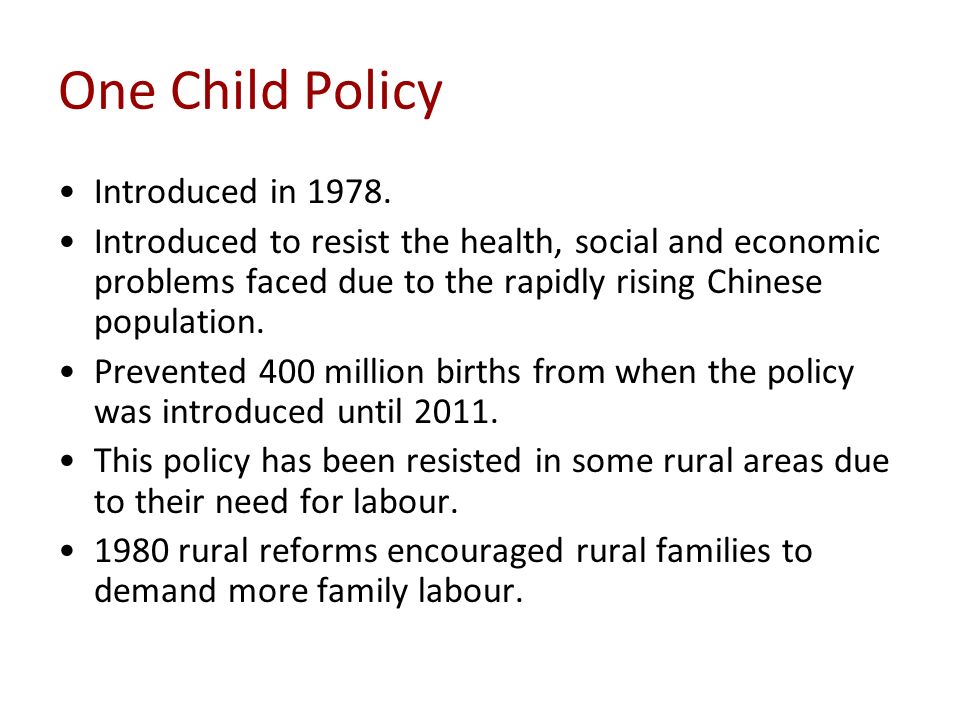 One Child Policy

• Introduced in 1978.
• Introduced to resist the health, social and economic problems faced due to the rapidly rising Chinese population.
• Prevented 400 million births from when the policy was introduced until 2011.
• This policy has been resisted in some rural areas due to their need for labour.
• 1980 rural reforms encouraged rural families to demand more family labour.